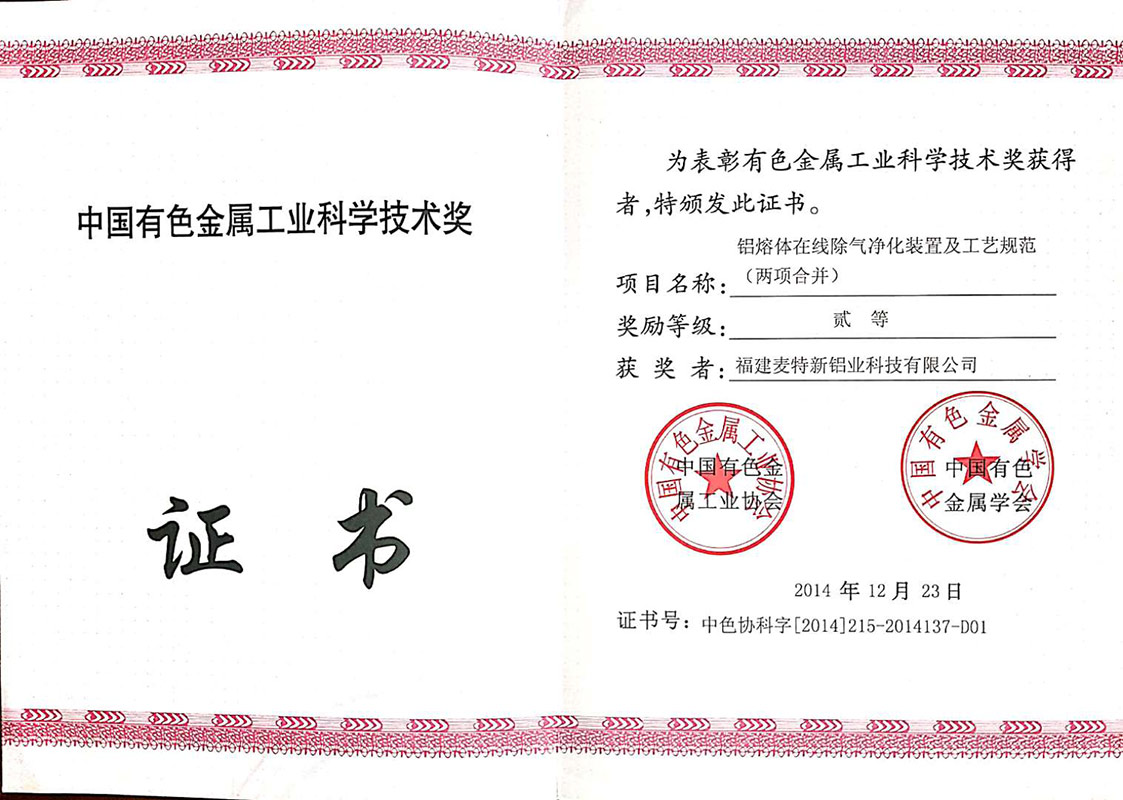 中国有色金属工业科学技术奖

证书

为表彰有色金属工业科学技术奖获得者，特颁发此证书。

项目名称：铝熔体在线除气净化装置及工艺规范（两项合并）

奖励等级：贰 等

获 奖 者：福建麦特新铝业科技有限公司

中国有色金属工业协会

中国有色金属工业协会

中国有色金属学会

中国有色金属学会

2014 年 12 月 23 日

证书号：中色协科字[2014]215-2014137-D01